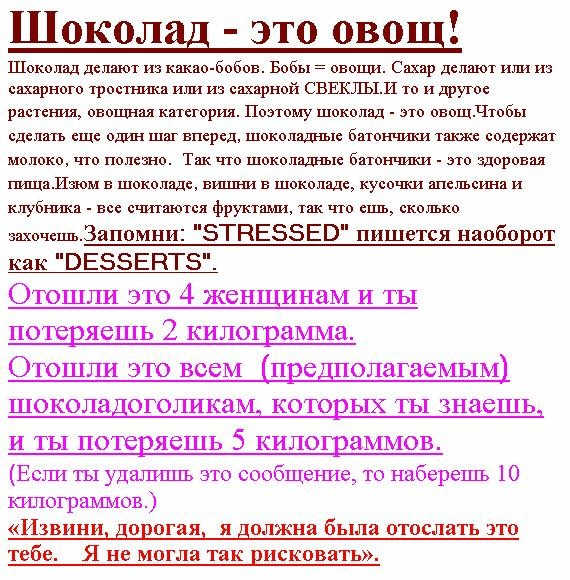 Шоколад - это овощ!

Шоколад делают из какао-бобов. Бобы = овощи. Сахар делают или из сахарного тростника или из сахарной СВЕКЛЫ.И то и другое растения, овощная категория. Поэтому шоколад - это овощ.Чтобы сделать еще один шаг вперед, шоколадные батончики также содержат молоко, что полезно. Так что шоколадные батончики - это здоровая пища.Изюм в шоколаде, вишни в шоколаде, кусочки апельсина и клубника - все считаются фруктами, так что ешь, сколько захочешь.Запомни: "STRESSED" пишется наоборот как "DESSERTS".

Отошли это 4 женщинам и ты потеряешь 2 килограмма.

Отошли это всем (предполагаемым) шоколадоголикам, которых ты знаешь, и ты потеряешь 5 килограммов.

(Если ты удалишь это сообщение, то наберешь 10 килограммов.)

«Извини, дорогая, я должна была отослать это тебе. Я не могла так рисковать».